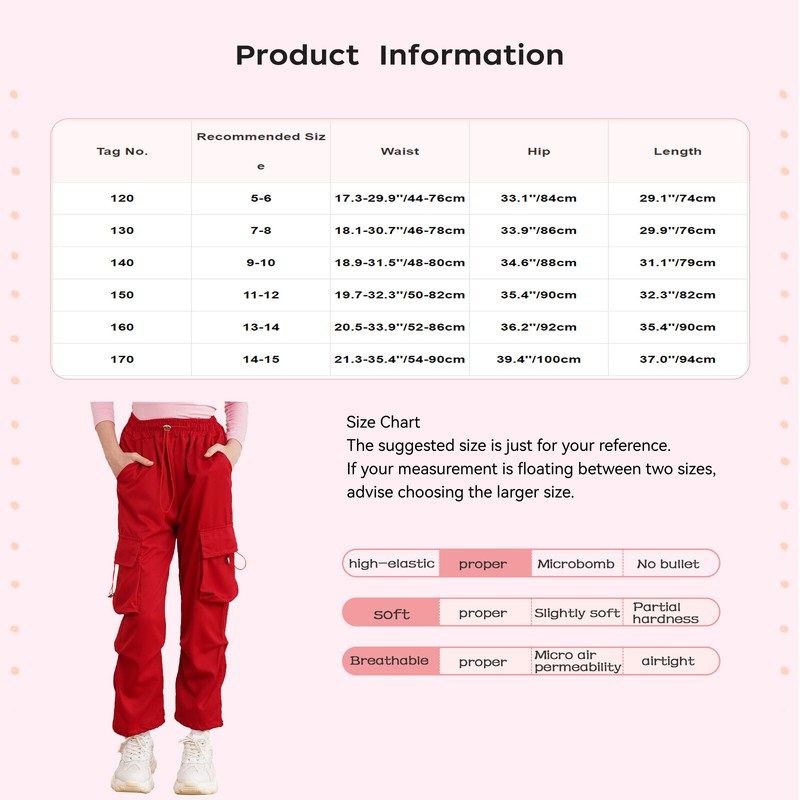 Product Information

| Tag No. | Recommended Size | Waist | Hip | Length |
|---|---|---|---|---|
| 120 | 5-6 | 17.3-29.9''/44-76cm | 33.1''/84cm | 29.1''/74cm |
| 130 | 7-8 | 18.1-30.7''/46-78cm | 33.9''/86cm | 29.9''/76cm |
| 140 | 9-10 | 18.9-31.5''/48-80cm | 34.6''/88cm | 31.1''/79cm |
| 150 | 11-12 | 19.7-32.3''/50-82cm | 35.4''/90cm | 32.3''/82cm |
| 160 | 13-14 | 20.5-33.9''/52-86cm | 36.2''/92cm | 35.4''/90cm |
| 170 | 14-15 | 21.3-35.4''/54-90cm | 39.4''/100cm | 37.0''/94cm |

Size Chart
The suggested size is just for your reference.
If your measurement is floating between two sizes, advise choosing the larger size.

| high-elastic | proper | Microbomb | No bullet |
|---|---|---|---|
| soft | proper | Slightly soft | Partial hardness |
| Breathable | proper | Micro air permeability | airtight |